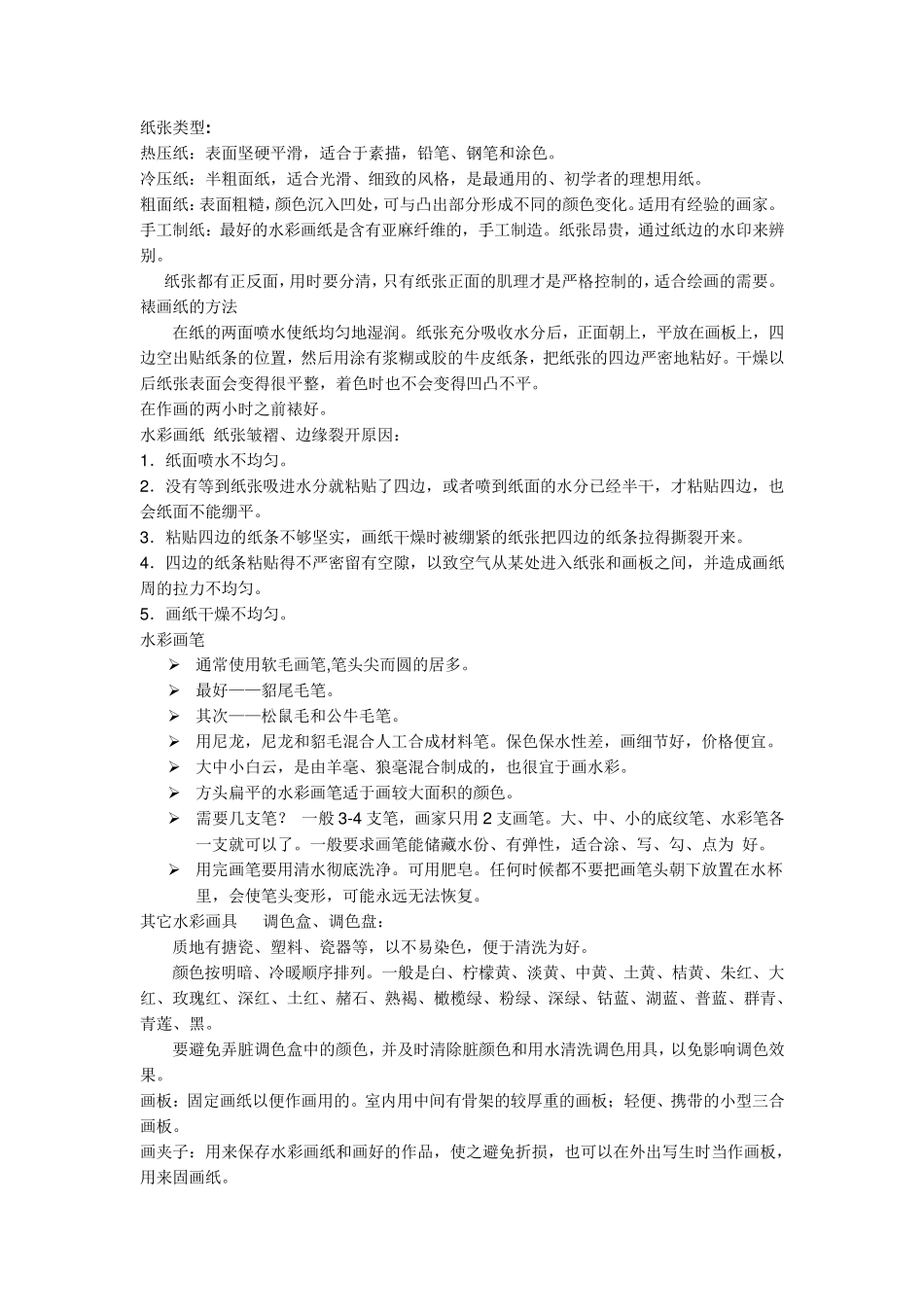 纸张类型：
热压纸：表面坚硬平滑，适合于素描，铅笔、钢笔和涂色。
冷压纸：半粗面纸，适合光滑、细致的风格，是最通用的、初学者的理想用纸。
粗面纸：表面粗糙，颜色沉入凹处，可与凸出部分形成不同的颜色变化。适用有经验的画家。
手工制纸：最好的水彩画纸是含有亚麻纤维的，手工制造。纸张昂贵，通过纸边的水印来辨别。

纸张都有正反面，用时要分清，只有纸张正面的肌理才是严格控制的，适合绘画的需要。
裱画纸的方法
在纸的两面喷水使纸均匀地湿润。纸张充分吸收水分后，正面朝上，平放在画板上，四边空出贴纸条的位置，然后用涂有浆糊或胶的牛皮纸条，把纸张的四边严密地粘好。干燥以后纸张表面会变得很平整，着色时也不会变得凹凸不平。
在作画的两小时之前裱好。
水彩画纸 纸张皱褶、边缘裂开原因：
1．纸面喷水不均匀。
2．没有等到纸张吸进水分就粘贴了四边，或者喷到纸面的水分已经半干，才粘贴四边，也会纸面不能绷平。
3．粘贴四边的纸条不够坚实，画纸干燥时被绷紧的纸张把四边的纸条拉得撕裂开来。
4．四边的纸条粘贴得不严密留有空隙，以致空气从某处进入纸张和画板之间，并造成画纸周的拉力不均匀。
5．画纸干燥不均匀。
水彩画笔
➢ 通常使用软毛画笔,笔头尖而圆的居多。
➢ 最好——貂尾毛笔。
➢ 其次——松鼠毛和公牛毛笔。
➢ 用尼龙，尼龙和貂毛混合人工合成材料笔。保色保水性差，画细节好，价格便宜。
➢ 大中小白云，是由羊毫、狼毫混合制成的，也很宜于画水彩。
➢ 方头扁平的水彩画笔适于画较大面积的颜色。
➢ 需要几支笔？ 一般 3-4 支笔，画家只用 2 支画笔。大、中、小的底纹笔、水彩笔各一支就可以了。一般要求画笔能储藏水份、有弹性，适合涂、写、勾、点为 好。
➢ 用完画笔要用清水彻底洗净。可用肥皂。任何时候都不要把画笔头朝下放置在水杯里，会使笔头变形，可能永远无法恢复。
其它水彩画具　调色盒、调色盘：
质地有搪瓷、塑料、瓷器等，以不易染色，便于清洗为好。
颜色按明暗、冷暖顺序排列。一般是白、柠檬黄、淡黄、中黄、土黄、桔黄、朱红、大红、玫瑰红、深红、土红、赭石、熟褐、橄榄绿、粉绿、深绿、钴蓝、湖蓝、普蓝、群青、青莲、黑。
要避免弄脏调色盒中的颜色，并及时清除脏颜色和用水清洗调色用具，以免影响调色效果。
画板：固定画纸以便作画用的。室内用中间有骨架的较厚重的画板；轻便、携带的小型三合画板。
画夹子：用来保存水彩画纸和画好的作品，使之避免折损，也可以在外出写生时当作画板，用来固画纸。